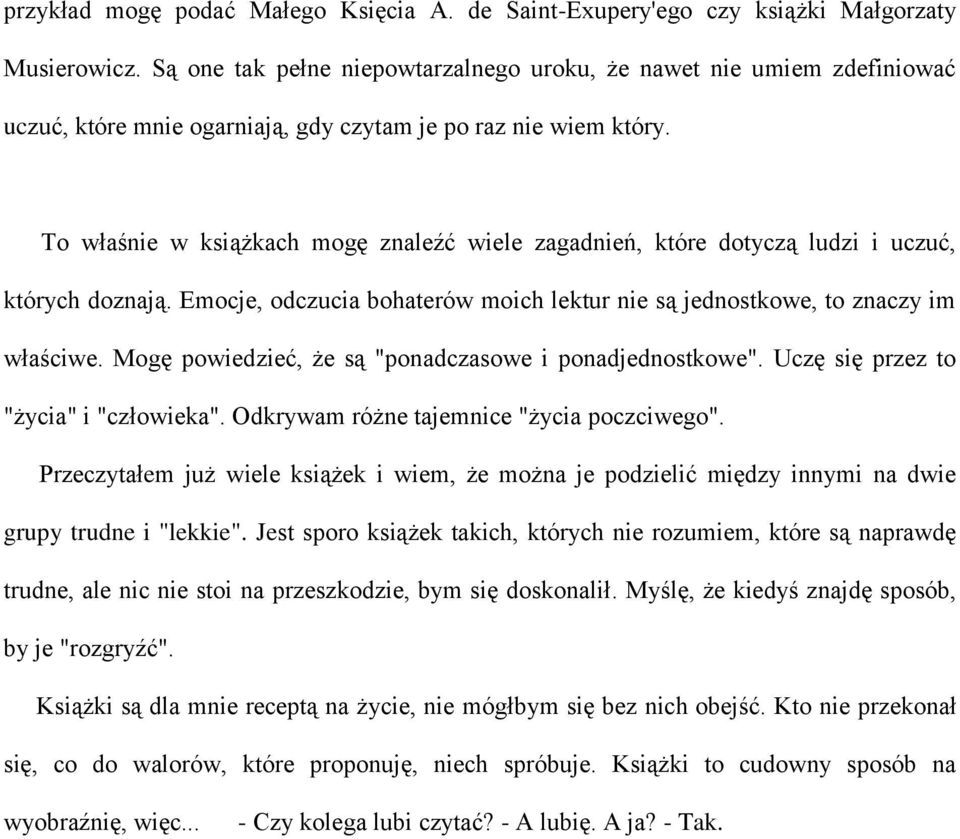 przykład mogę podać Małego Księcia A. de Saint-Exupery'ego czy książki Małgorzaty Musierowicz. Są one tak pełne niepowtarzalnego uroku, że nawet nie umiem zdefiniować uczuć, które mnie ogarniają, gdy czytam je po raz nie wiem który.

To właśnie w książkach mogę znaleźć wiele zagadnień, które dotyczą ludzi i uczuć, których doznają. Emocje, odczucia bohaterów moich lektur nie są jednostkowe, to znaczy im właściwe. Mogę powiedzieć, że są "ponadczasowe i ponadjednostkowe". Uczę się przez to "życia" i "człowieka". Odkrywam różne tajemnice "życia poczciwego".

Przeczytałem już wiele książek i wiem, że można je podzielić między innymi na dwie grupy trudne i "lekkie". Jest sporo książek takich, których nie rozumiem, które są naprawdę trudne, ale nic nie stoi na przeszkodzie, bym się doskonalił. Myślę, że kiedyś znajdę sposób, by je "rozgryźć".

Książki są dla mnie receptą na życie, nie mógłbym się bez nich obejść. Kto nie przekonał się, co do walorów, które proponuję, niech spróbuje. Książki to cudowny sposób na wyobraźnię, więc... - Czy kolega lubi czytać? - A lubię. A ja? - Tak.